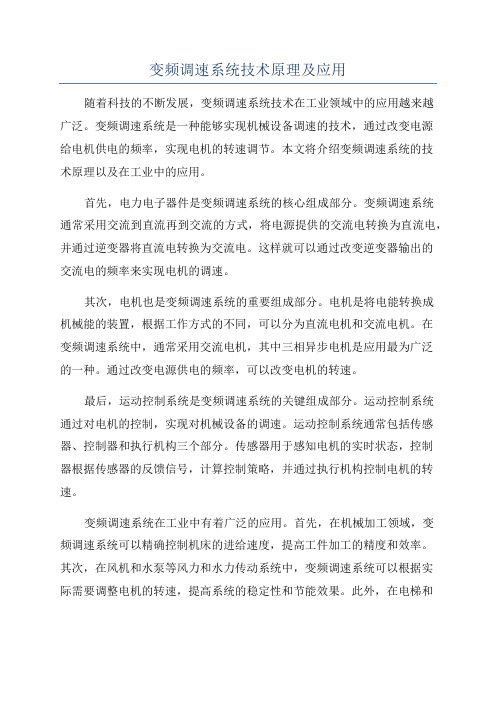 变频调速系统技术原理及应用

随着科技的不断发展，变频调速系统技术在工业领域中的应用越来越广泛。变频调速系统是一种能够实现机械设备调速的技术，通过改变电源给电机供电的频率，实现电机的转速调节。本文将介绍变频调速系统的技术原理以及在工业中的应用。

首先，电力电子器件是变频调速系统的核心组成部分。变频调速系统通常采用交流到直流再到交流的方式，将电源提供的交流电转换为直流电，并通过逆变器将直流电转换为交流电。这样就可以通过改变逆变器输出的交流电的频率来实现电机的调速。

其次，电机也是变频调速系统的重要组成部分。电机是将电能转换成机械能的装置，根据工作方式的不同，可以分为直流电机和交流电机。在变频调速系统中，通常采用交流电机，其中三相异步电机是应用最为广泛的一种。通过改变电源供电的频率，可以改变电机的转速。

最后，运动控制系统是变频调速系统的关键组成部分。运动控制系统通过对电机的控制，实现对机械设备的调速。运动控制系统通常包括传感器、控制器和执行机构三个部分。传感器用于感知电机的实时状态，控制器根据传感器的反馈信号，计算控制策略，并通过执行机构控制电机的转速。

变频调速系统在工业中有着广泛的应用。首先，在机械加工领域，变频调速系统可以精确控制机床的进给速度，提高工件加工的精度和效率。其次，在风机和水泵等风力和水力传动系统中，变频调速系统可以根据实际需要调整电机的转速，提高系统的稳定性和节能效果。此外，在电梯和